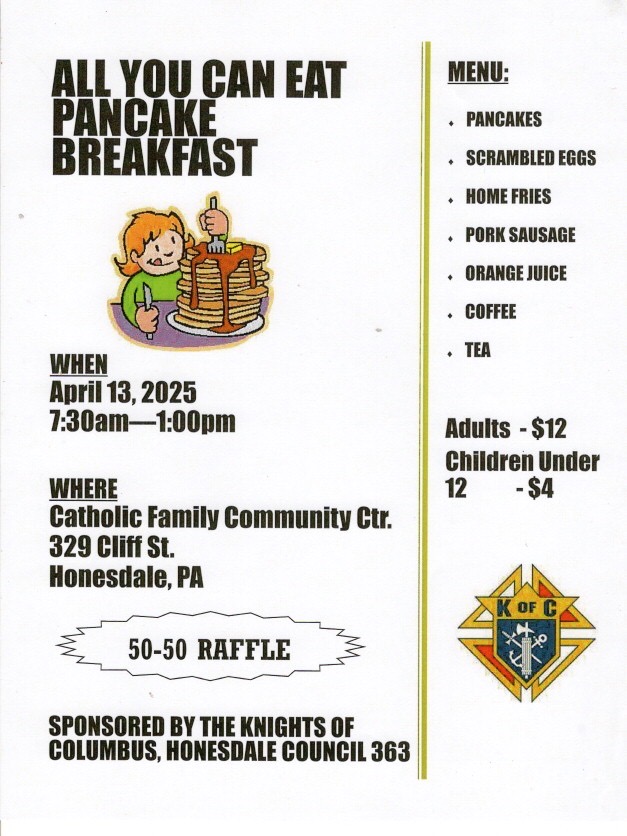 ALL YOU CAN EAT PANCAKE BREAKFAST

WHEN
April 13, 2025
7:30am—1:00pm

WHERE
Catholic Family Community Ctr.
329 Cliff St.
Honesdale, PA

50-50 RAFFLE

SPONSORED BY THE KNIGHTS OF COLUMBUS, HONESDALE COUNCIL 363

MENU:

- PANCAKES
- SCRAMBLED EGGS
- HOME FRIES
- PORK SAUSAGE
- ORANGE JUICE
- COFFEE
- TEA

Adults - $12
Children Under 12 - $4

K OF C